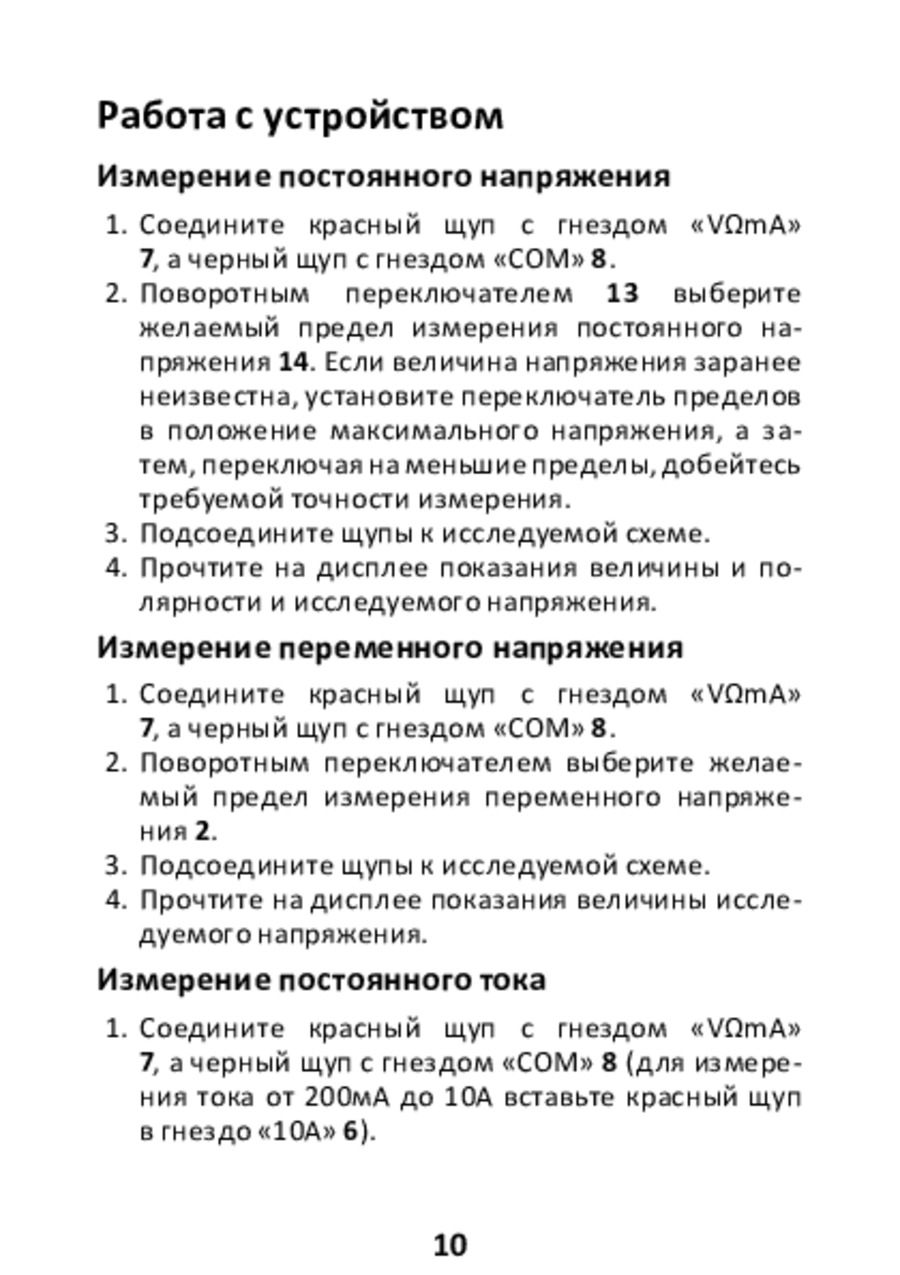 Работа с устройством

Измерение постоянного напряжения

1. Соедините красный щуп с гнездом «VΩmA» 7, а черный щуп с гнездом «COM» 8.
2. Поворотным переключателем 13 выберите желаемый предел измерения постоянного напряжения 14. Если величина напряжения заранее неизвестна, установите переключатель пределов в положение максимального напряжения, а затем, переключая на меньшие пределы, добейтесь требуемой точности измерения.
3. Подсоедините щупы к исследуемой схеме.
4. Прочтите на дисплее показания величины и полярности и исследуемого напряжения.

Измерение переменного напряжения

1. Соедините красный щуп с гнездом «VΩmA» 7, а черный щуп с гнездом «COM» 8.
2. Поворотным переключателем выберите желаемый предел измерения переменного напряжения 2.
3. Подсоедините щупы к исследуемой схеме.
4. Прочтите на дисплее показания величины исследуемого напряжения.

Измерение постоянного тока

1. Соедините красный щуп с гнездом «VΩmA» 7, а черный щуп с гнездом «COM» 8 (для измерения тока от 200мА до 10А вставьте красный щуп в гнездо «10А» 6).

10